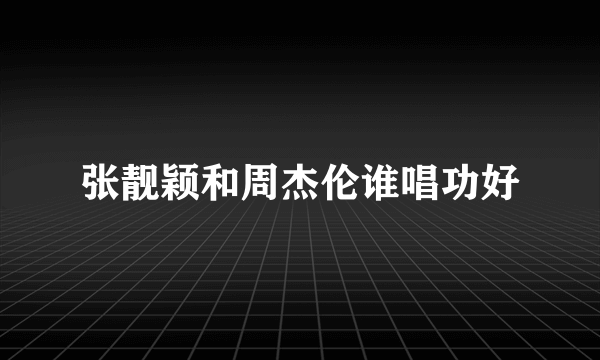 张靓颖和周杰伦谁唱功好